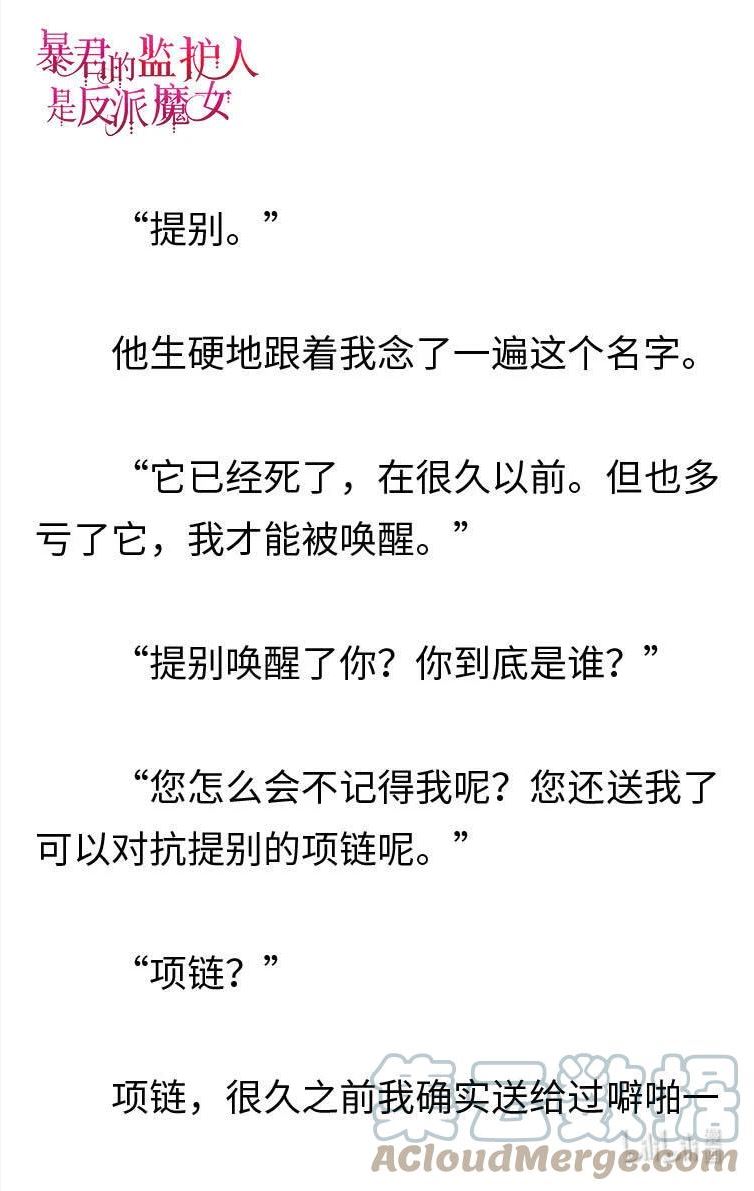 暴君的监护人是反派魔女

“提别。”

他生硬地跟着我念了一遍这个名字。

“它已经死了，在很久以前。但也多亏了它，我才能被唤醒。”

“提别唤醒了你？你到底是谁？”

“您怎么会不记得我呢？您还送我了可以对抗提别的项链呢。”

“项链？”

项链，很久之前我确实送给过噼啪一

集云数据
ACloudMerge.com